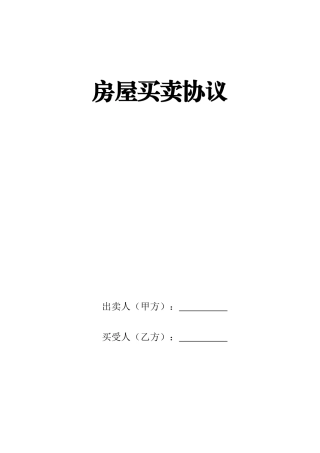 房屋买卖协议

出卖人（甲方）：__________

买受人（乙方）：__________